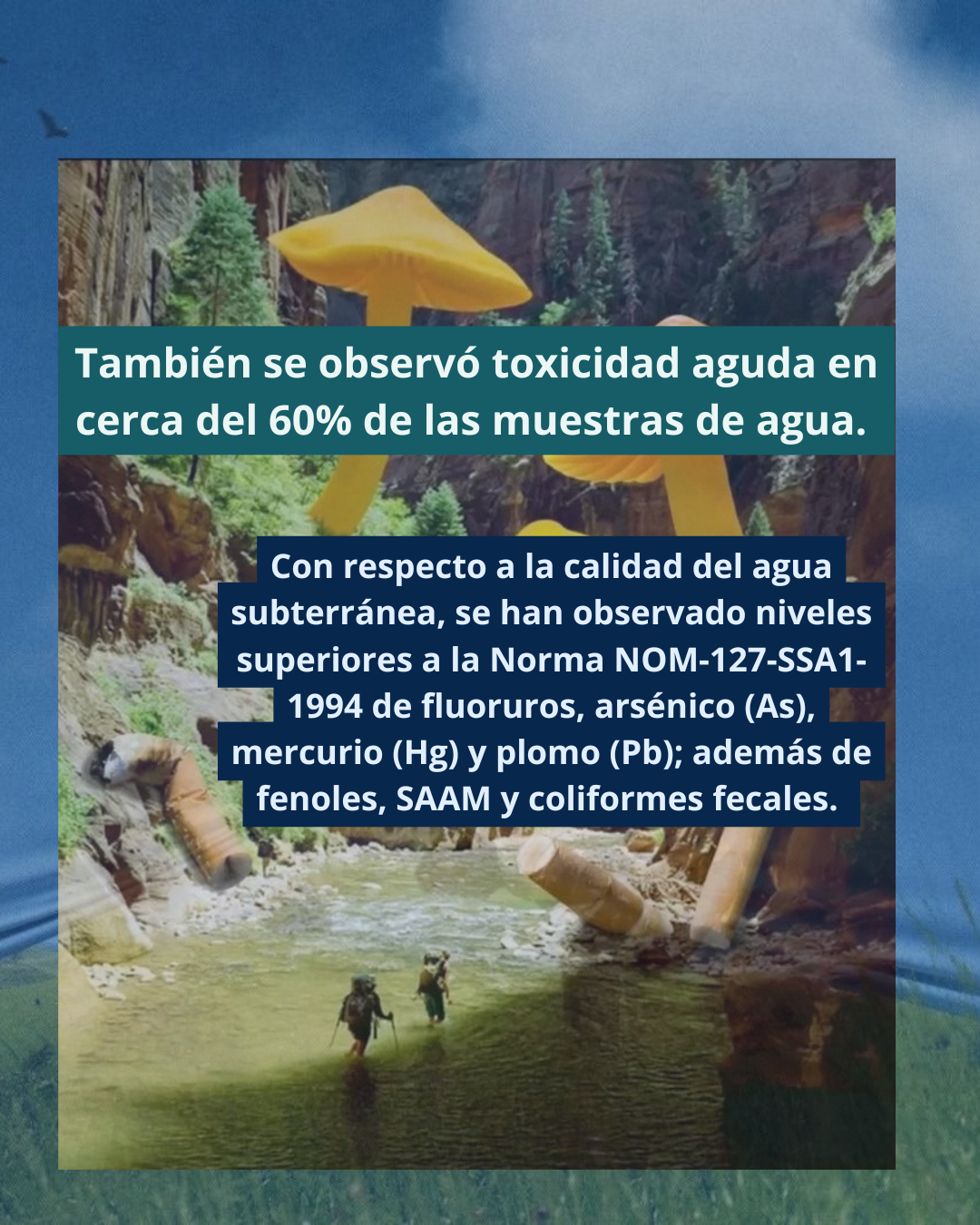 También se observó toxicidad aguda en cerca del 60% de las muestras de agua.

Con respecto a la calidad del agua subterránea, se han observado niveles superiores a la Norma NOM-127-SSA1-1994 de fluoruros, arsénico (As), mercurio (Hg) y plomo (Pb); además de fenoles, SAAM y coliformes fecales.